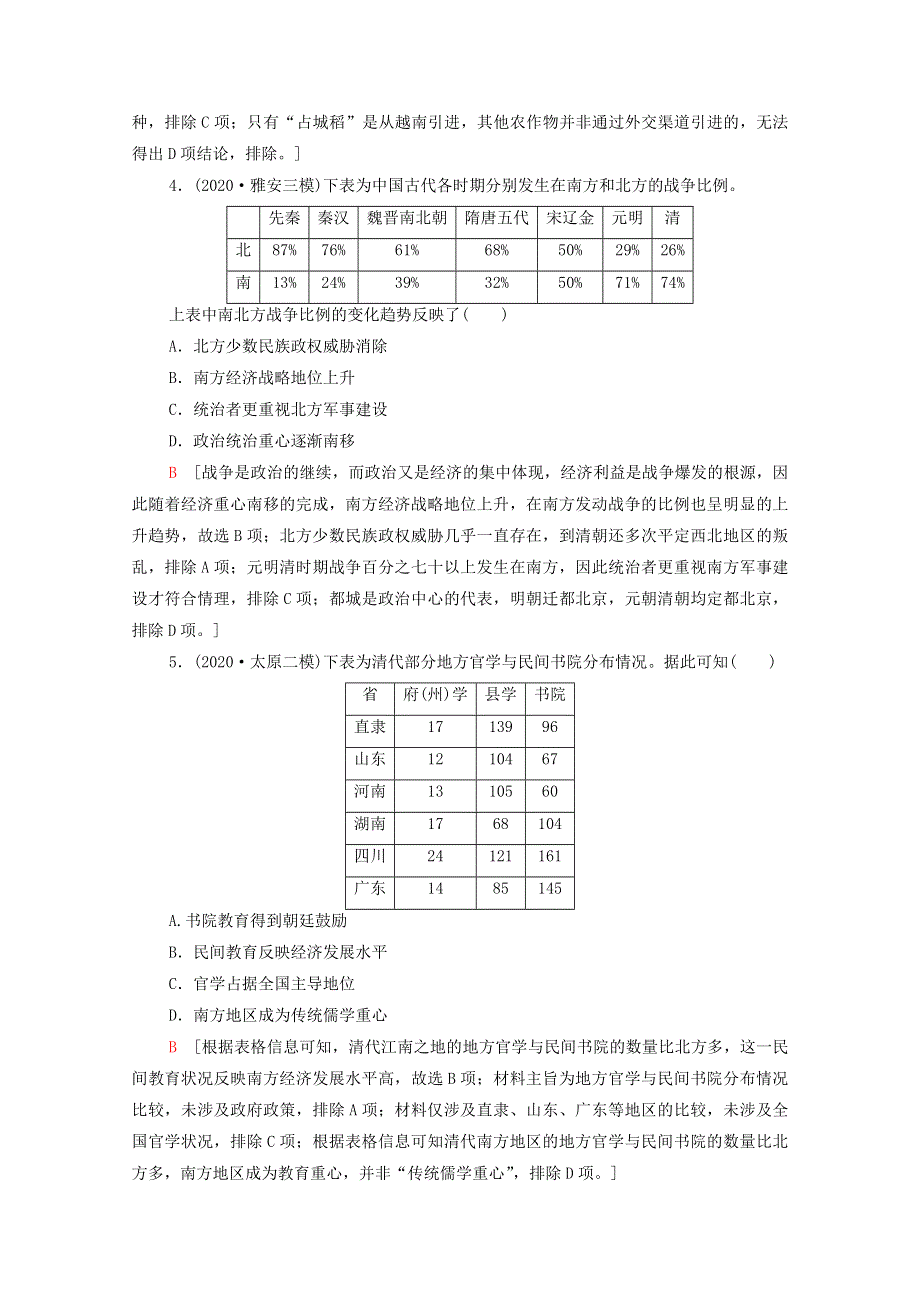 种，排除C项；只有“占城稻”是从越南引进，其他农作物并非通过外交渠道引进的，无法得出D项结论，排除。]

4．(2020·雅安三模)下表为中国古代各时期分别发生在南方和北方的战争比例。

| | 先秦 | 秦汉 | 魏晋南北朝 | 隋唐五代 | 宋辽金 | 元明 | 清 |
|---|---|---|---|---|---|---|---|
| 北 | 87% | 76% | 61% | 68% | 50% | 29% | 26% |
| 南 | 13% | 24% | 39% | 32% | 50% | 71% | 74% |

上表中南北方战争比例的变化趋势反映了(　　)

A．北方少数民族政权威胁消除

B．南方经济战略地位上升

C．统治者更重视北方军事建设

D．政治统治重心逐渐南移

B　[战争是政治的继续，而政治又是经济的集中体现，经济利益是战争爆发的根源，因此随着经济重心南移的完成，南方经济战略地位上升，在南方发动战争的比例也呈明显的上升趋势，故选B项；北方少数民族政权威胁几乎一直存在，到清朝还多次平定西北地区的叛乱，排除A项；元明清时期战争百分之七十以上发生在南方，因此统治者更重视南方军事建设才符合情理，排除C项；都城是政治中心的代表，明朝迁都北京，元朝清朝均定都北京，排除D项。]

5．(2020·太原二模)下表为清代部分地方官学与民间书院分布情况。据此可知(　　)

| 省 | 府(州)学 | 县学 | 书院 |
|---|---|---|---|
| 直隶 | 17 | 139 | 96 |
| 山东 | 12 | 104 | 67 |
| 河南 | 13 | 105 | 60 |
| 湖南 | 17 | 68 | 104 |
| 四川 | 24 | 121 | 161 |
| 广东 | 14 | 85 | 145 |

A.书院教育得到朝廷鼓励

B．民间教育反映经济发展水平

C．官学占据全国主导地位

D．南方地区成为传统儒学重心

B　[根据表格信息可知，清代江南之地的地方官学与民间书院的数量比北方多，这一民间教育状况反映南方经济发展水平高，故选B项；材料主旨为地方官学与民间书院分布情况比较，未涉及政府政策，排除A项；材料仅涉及直隶、山东、广东等地区的比较，未涉及全国官学状况，排除C项；根据表格信息可知清代南方地区的地方官学与民间书院的数量比北方多，南方地区成为教育重心，并非“传统儒学重心”，排除D项。]